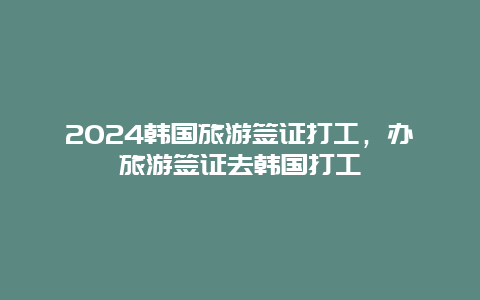 2024韩国旅游签证打工，办旅游签证去韩国打工